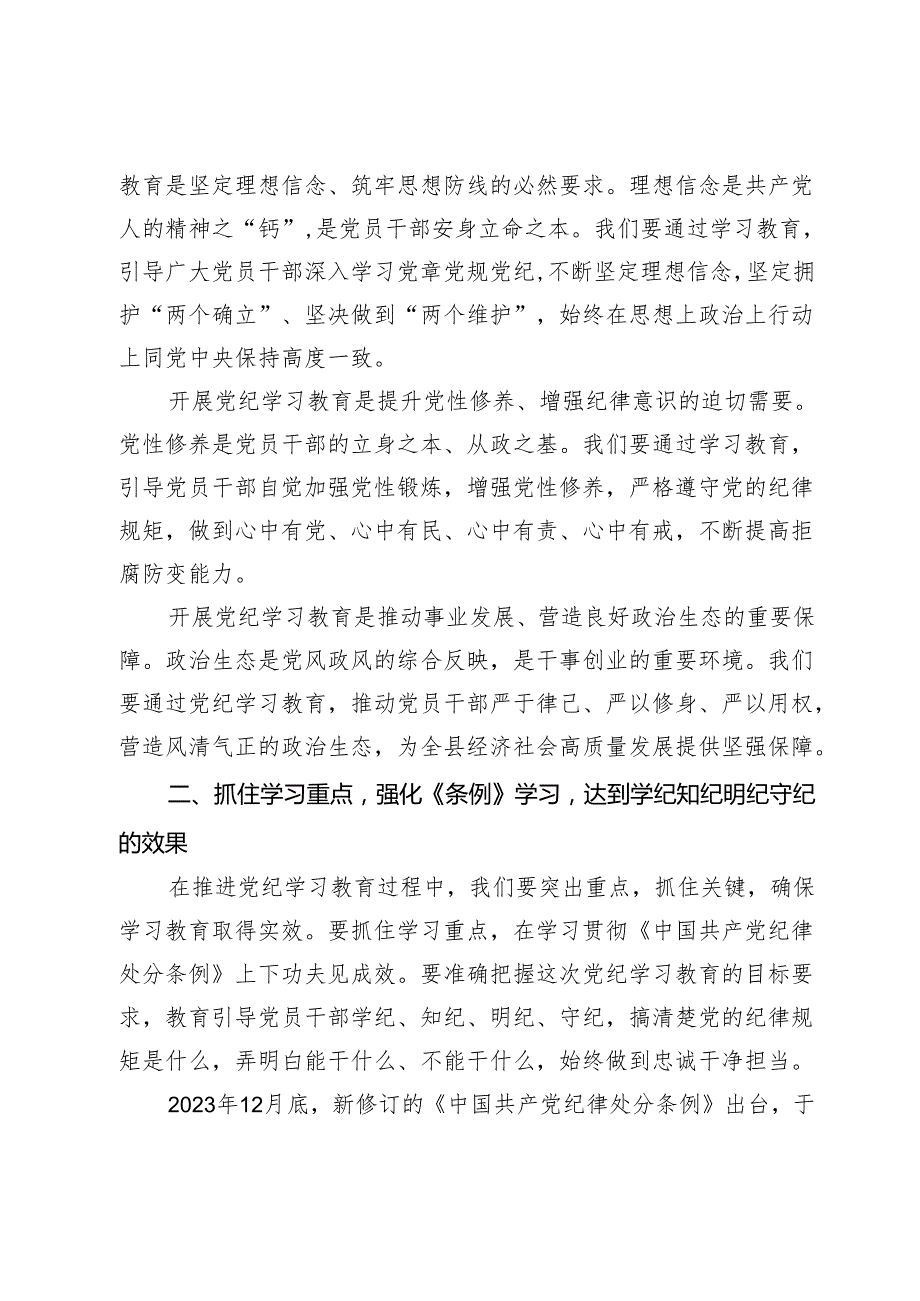 教育是坚定理想信念、筑牢思想防线的必然要求。理想信念是共产党人的精神之“钙”，是党员干部安身立命之本。我们要通过学习教育，引导广大党员干部深入学习党章党规党纪，不断坚定理想信念，坚定拥护“两个确立”、坚决做到“两个维护”，始终在思想上政治上行动上同党中央保持高度一致。

开展党纪学习教育是提升党性修养、增强纪律意识的迫切需要。党性修养是党员干部的立身之本、从政之基。我们要通过学习教育，引导党员干部自觉加强党性锻炼，增强党性修养，严格遵守党的纪律规矩，做到心中有党、心中有民、心中有责、心中有戒，不断提高拒腐防变能力。

开展党纪学习教育是推动事业发展、营造良好政治生态的重要保障。政治生态是党风政风的综合反映，是干事创业的重要环境。我们要通过党纪学习教育，推动党员干部严于律己、严以修身、严以用权，营造风清气正的政治生态，为全县经济社会高质量发展提供坚强保障。

二、抓住学习重点，强化《条例》学习，达到学纪知纪明纪守纪的效果

在推进党纪学习教育过程中，我们要突出重点，抓住关键，确保学习教育取得实效。要抓住学习重点，在学习贯彻《中国共产党纪律处分条例》上下功夫见成效。要准确把握这次党纪学习教育的目标要求，教育引导党员干部学纪、知纪、明纪、守纪，搞清楚党的纪律规矩是什么，弄明白能干什么、不能干什么，始终做到忠诚干净担当。

2023年12月底，新修订的《中国共产党纪律处分条例》出台，于